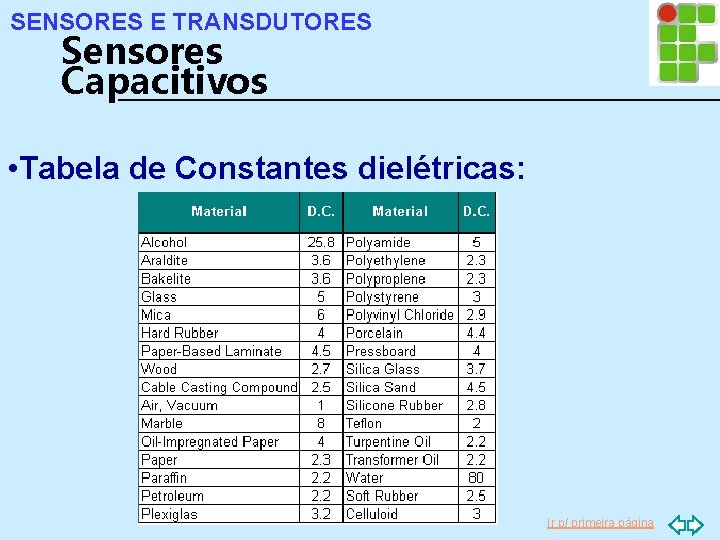 SENSORES E TRANSDUTORES

Sensores Capacitivos

•Tabela de Constantes dielétricas:

| Material | D.C. | Material | D.C. |
|---|---|---|---|
| Alcohol | 25.8 | Polyamide | 5 |
| Araldite | 3.6 | Polyethylene | 2.3 |
| Bakelite | 3.6 | Polyproplene | 2.3 |
| Glass | 5 | Polystyrene | 3 |
| Mica | 6 | Polyvinyl Chloride | 2.9 |
| Hard Rubber | 4 | Porcelain | 4.4 |
| Paper-Based Laminate | 4.5 | Pressboard | 4 |
| Wood | 2.7 | Silica Glass | 3.7 |
| Cable Casting Compound | 2.5 | Silica Sand | 4.5 |
| Air, Vacuum | 1 | Silicone Rubber | 2.8 |
| Marble | 8 | Teflon | 2 |
| Oil-Impregnated Paper | 4 | Turpentine Oil | 2.2 |
| Paper | 2.3 | Transformer Oil | 2.2 |
| Paraffin | 2.2 | Water | 80 |
| Petroleum | 2.2 | Soft Rubber | 2.5 |
| Plexiglas | 3.2 | Celluloid | 3 |

Ir p/ primeira página